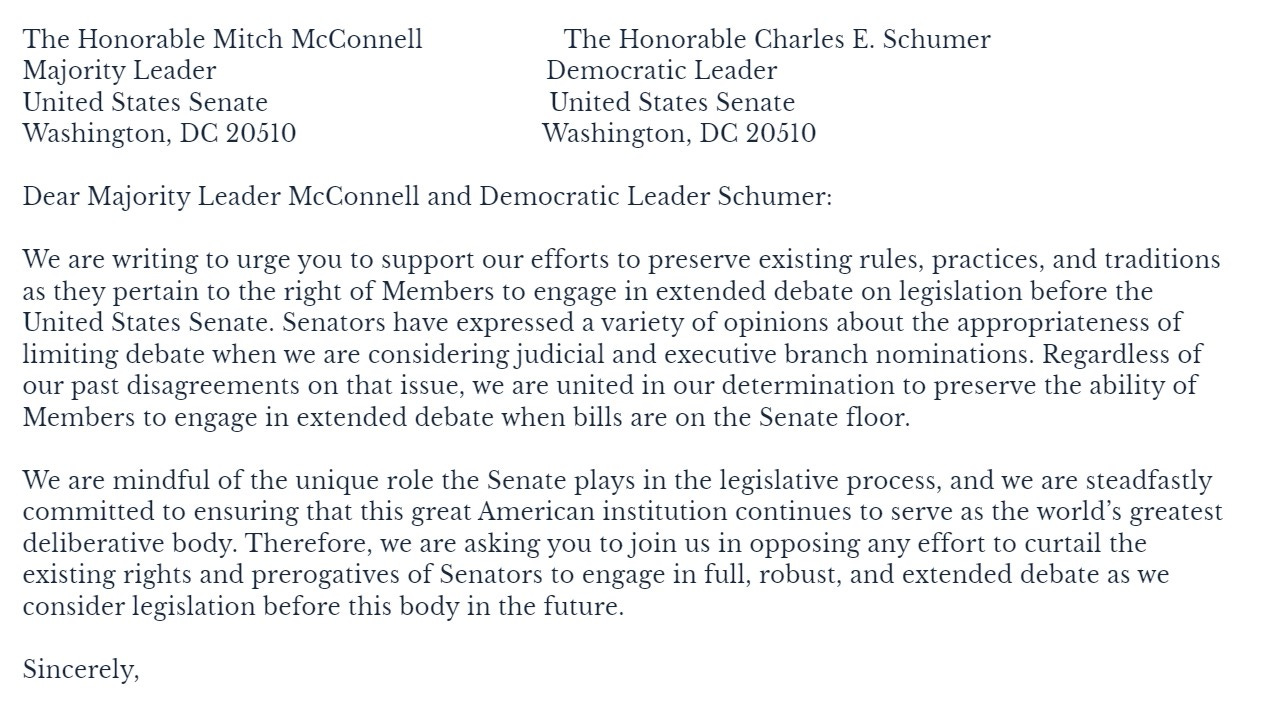 The Honorable Mitch McConnell
Majority Leader
United States Senate
Washington, DC 20510

The Honorable Charles E. Schumer
Democratic Leader
United States Senate
Washington, DC 20510

Dear Majority Leader McConnell and Democratic Leader Schumer:

We are writing to urge you to support our efforts to preserve existing rules, practices, and traditions as they pertain to the right of Members to engage in extended debate on legislation before the United States Senate. Senators have expressed a variety of opinions about the appropriateness of limiting debate when we are considering judicial and executive branch nominations. Regardless of our past disagreements on that issue, we are united in our determination to preserve the ability of Members to engage in extended debate when bills are on the Senate floor.

We are mindful of the unique role the Senate plays in the legislative process, and we are steadfastly committed to ensuring that this great American institution continues to serve as the world's greatest deliberative body. Therefore, we are asking you to join us in opposing any effort to curtail the existing rights and prerogatives of Senators to engage in full, robust, and extended debate as we consider legislation before this body in the future.

Sincerely,